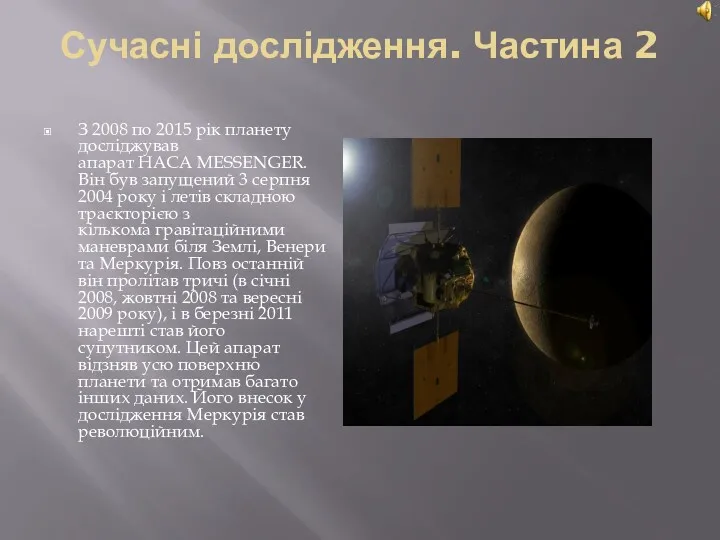 Сучасні дослідження. Частина 2

З 2008 по 2015 рік планету досліджував апарат НАСА MESSENGER. Він був запущений 3 серпня 2004 року і летів складною траєкторією з кількома гравітаційними маневрами біля Землі, Венери та Меркурія. Повз останній він пролітав тричі (в січні 2008, жовтні 2008 та вересні 2009 року), і в березні 2011 нарешті став його супутником. Цей апарат відзняв усю поверхню планети та отримав багато інших даних. Його внесок у дослідження Меркурія став революційним.